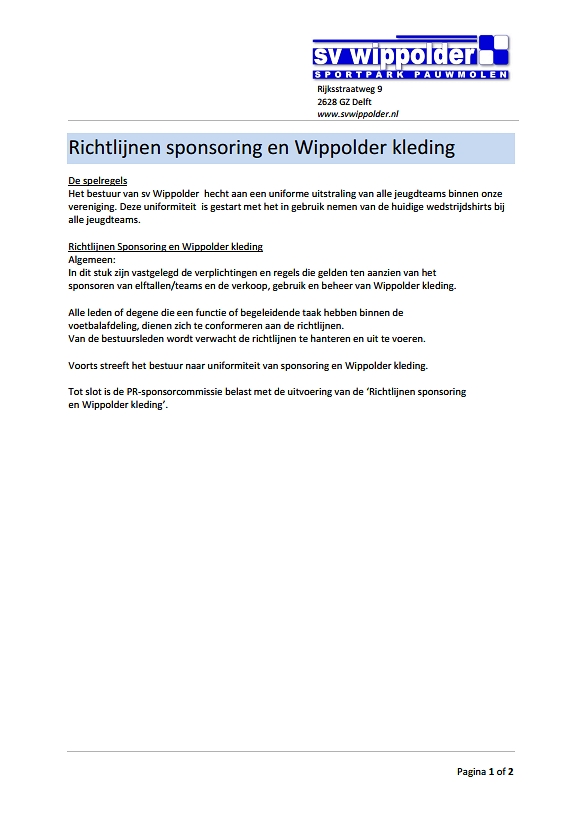 sv wippolder
SPORTPARK PAUWMOLEN

Rijksstraatweg 9
2628 GZ Delft
www.svwippolder.nl

Richtlijnen sponsoring en Wippolder kleding

De spelregels
Het bestuur van sv Wippolder hecht aan een uniforme uitstraling van alle jeugdteams binnen onze vereniging. Deze uniformiteit is gestart met het in gebruik nemen van de huidige wedstrijdshirts bij alle jeugdteams.

Richtlijnen Sponsoring en Wippolder kleding
Algemeen:
In dit stuk zijn vastgelegd de verplichtingen en regels die gelden ten aanzien van het sponsoren van elftallen/teams en de verkoop, gebruik en beheer van Wippolder kleding.

Alle leden of degene die een functie of begeleidende taak hebben binnen de voetbalafdeling, dienen zich te conformeren aan de richtlijnen.
Van de bestuursleden wordt verwacht de richtlijnen te hanteren en uit te voeren.

Voorts streeft het bestuur naar uniformiteit van sponsoring en Wippolder kleding.

Tot slot is de PR-sponsorcommissie belast met de uitvoering van de 'Richtlijnen sponsoring en Wippolder kleding'.

Pagina 1 of 2